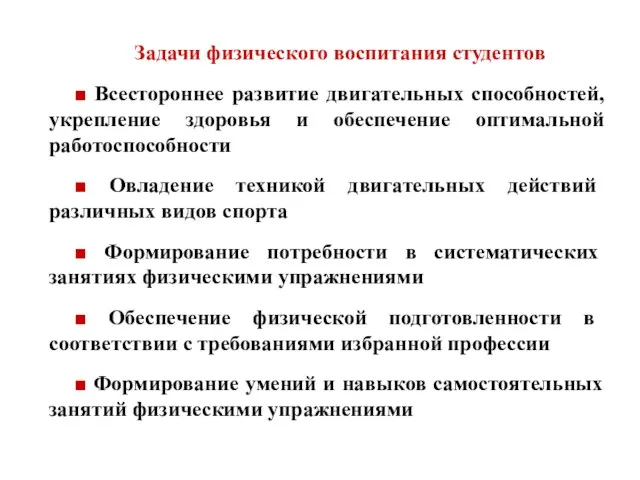 Задачи физического воспитания студентов

■ Всестороннее развитие двигательных способностей, укрепление здоровья и обеспечение оптимальной работоспособности

■ Овладение техникой двигательных действий различных видов спорта

■ Формирование потребности в систематических занятиях физическими упражнениями

■ Обеспечение физической подготовленности в соответствии с требованиями избранной профессии

■ Формирование умений и навыков самостоятельных занятий физическими упражнениями